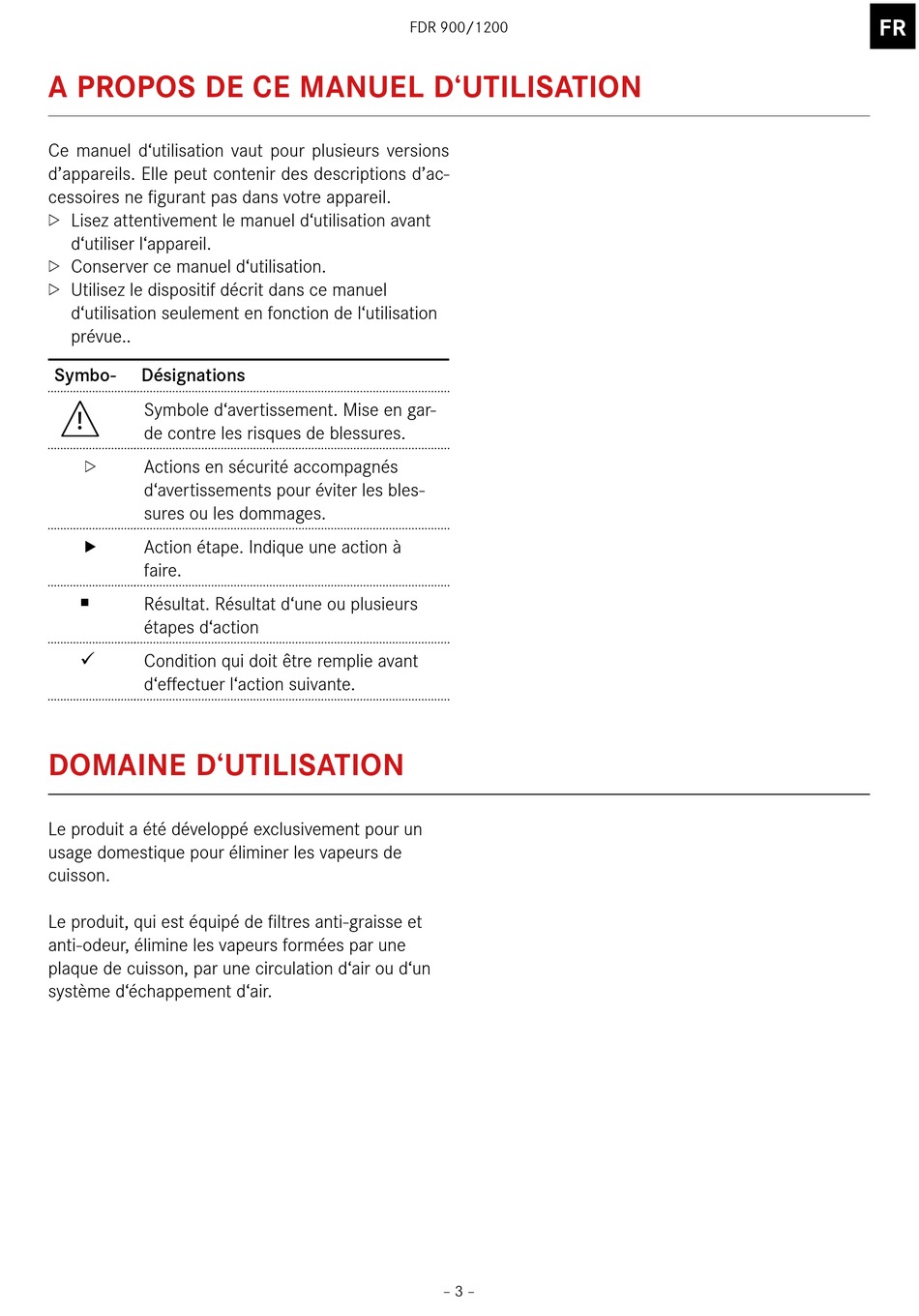 FDR 900/1200

FR

A PROPOS DE CE MANUEL D‘UTILISATION

Ce manuel d‘utilisation vaut pour plusieurs versions d’appareils. Elle peut contenir des descriptions d’accessoires ne figurant pas dans votre appareil.
▷ Lisez attentivement le manuel d‘utilisation avant d‘utiliser l‘appareil.
▷ Conserver ce manuel d‘utilisation.
▷ Utilisez le dispositif décrit dans ce manuel d‘utilisation seulement en fonction de l‘utilisation prévue..

| Symbo- | Désignations |
|---|---|
| ⚠ | Symbole d‘avertissement. Mise en garde contre les risques de blessures. |
| ▷ | Actions en sécurité accompagnés d‘avertissements pour éviter les blessures ou les dommages. |
| ▶ | Action étape. Indique une action à faire. |
| ■ | Résultat. Résultat d‘une ou plusieurs étapes d‘action |
| ✓ | Condition qui doit être remplie avant d‘effectuer l‘action suivante. |

DOMAINE D‘UTILISATION

Le produit a été développé exclusivement pour un usage domestique pour éliminer les vapeurs de cuisson.

Le produit, qui est équipé de filtres anti-graisse et anti-odeur, élimine les vapeurs formées par une plaque de cuisson, par une circulation d‘air ou d‘un système d‘échappement d‘air.

– 3 –